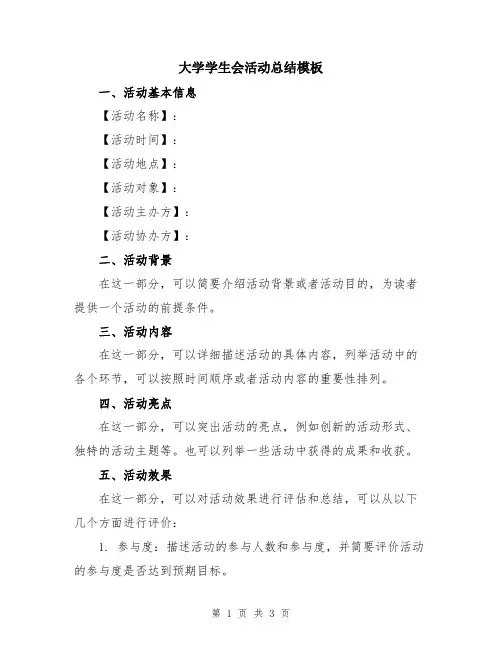 大学学生会活动总结模板

一、活动基本信息

【活动名称】：

【活动时间】：

【活动地点】：

【活动对象】：

【活动主办方】：

【活动协办方】：

二、活动背景

在这一部分，可以简要介绍活动背景或者活动目的，为读者提供一个活动的前提条件。

三、活动内容

在这一部分，可以详细描述活动的具体内容，列举活动中的各个环节，可以按照时间顺序或者活动内容的重要性排列。

四、活动亮点

在这一部分，可以突出活动的亮点，例如创新的活动形式、独特的活动主题等。也可以列举一些活动中获得的成果和收获。

五、活动效果

在这一部分，可以对活动效果进行评估和总结，可以从以下几个方面进行评价：

1. 参与度：描述活动的参与人数和参与度，并简要评价活动的参与度是否达到预期目标。

第 1 页 共 3 页